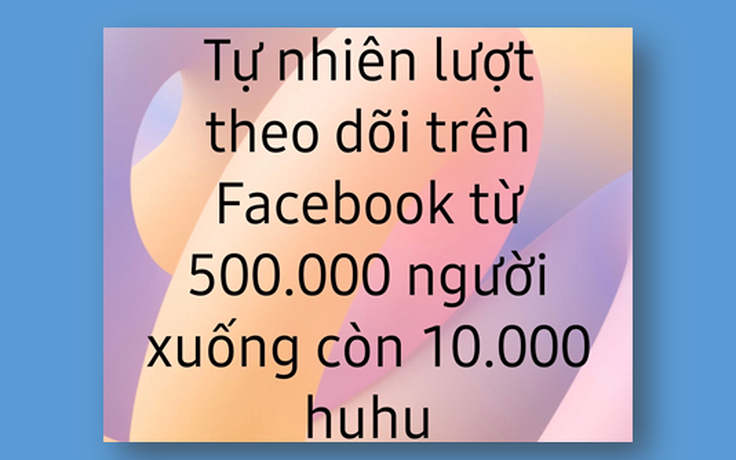 Tự nhiên lượt theo dõi trên Facebook từ 500.000 người xuống còn 10.000 huhu